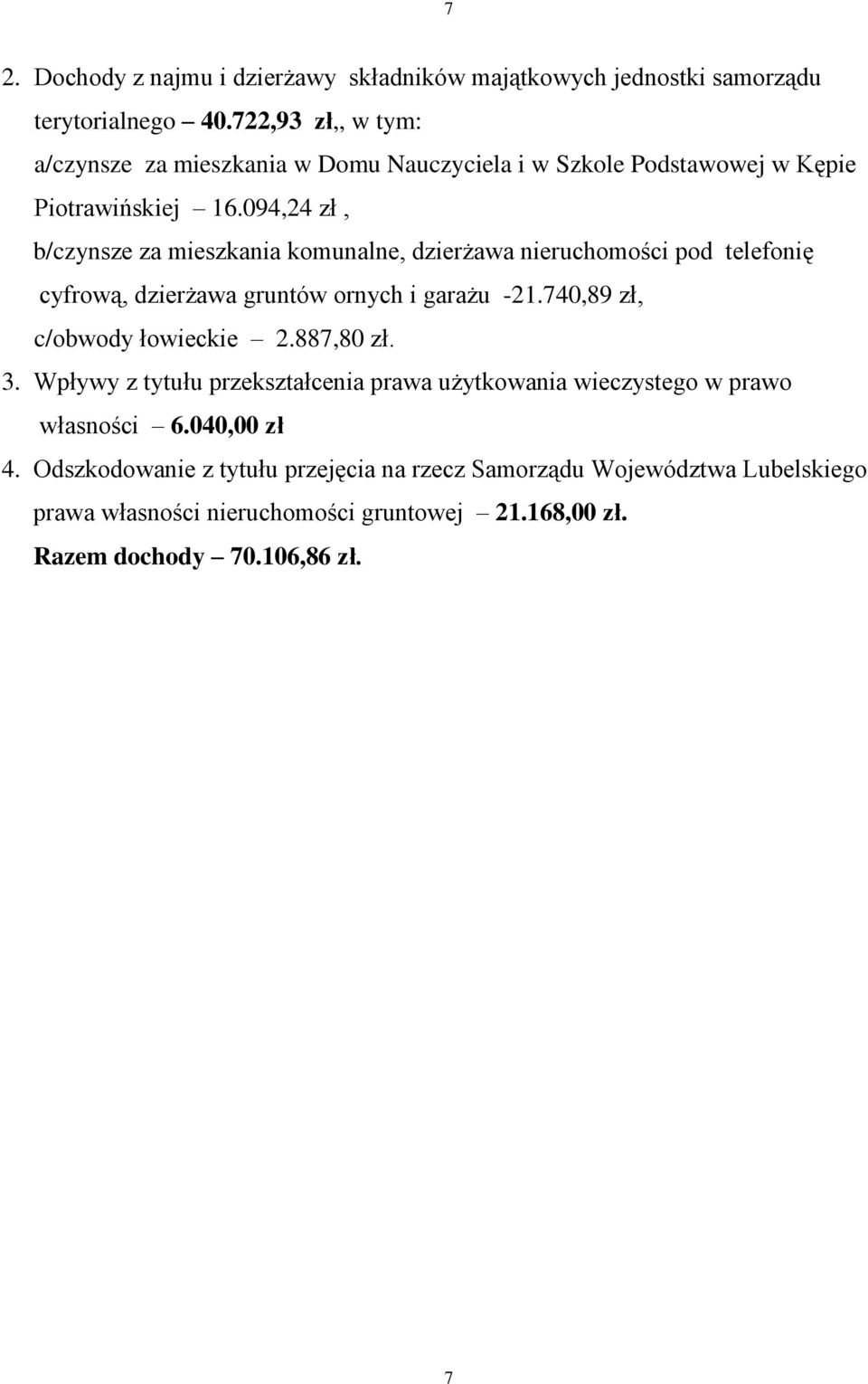 7

2. Dochody z najmu i dzierżawy składników majątkowych jednostki samorządu terytorialnego – 40.722,93 zł,, w tym:
a/czynsze za mieszkania w Domu Nauczyciela i w Szkole Podstawowej w Kępie Piotrawińskiej – 16.094,24 zł ,
b/czynsze za mieszkania komunalne, dzierżawa nieruchomości pod telefonię cyfrową, dzierżawa gruntów ornych i garażu -21.740,89 zł,
c/obwody łowieckie – 2.887,80 zł.
3. Wpływy z tytułu przekształcenia prawa użytkowania wieczystego w prawo własności – 6.040,00 zł
4. Odszkodowanie z tytułu przejęcia na rzecz Samorządu Województwa Lubelskiego prawa własności nieruchomości gruntowej – 21.168,00 zł.
Razem dochody – 70.106,86 zł.

7